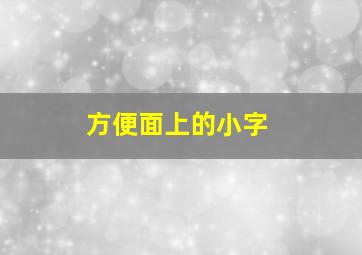 方便面上的小字